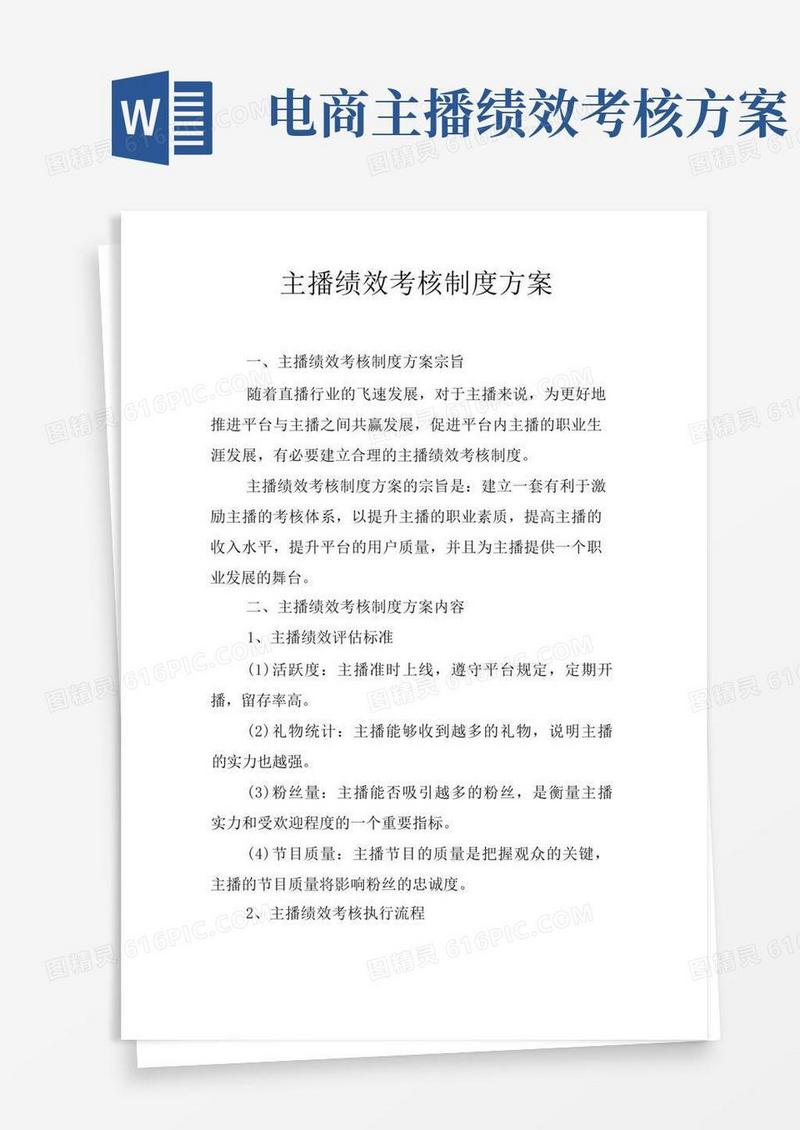 W
电商主播绩效考核方案

图精灵 616PIC.COM

主播绩效考核制度方案

一、主播绩效考核制度方案宗旨

随着直播行业的飞速发展，对于主播来说，为更好地推进平台与主播之间共赢发展，促进平台内主播的职业生涯发展，有必要建立合理的主播绩效考核制度。

主播绩效考核制度方案的宗旨是：建立一套有利于激励主播的考核体系，以提升主播的职业素质，提高主播的收入水平，提升平台的用户质量，并且为主播提供一个职业发展的舞台。

二、主播绩效考核制度方案内容

1、主播绩效评估标准

(1)活跃度：主播准时上线，遵守平台规定，定期开播，留存率高。

(2)礼物统计：主播能够收到越多的礼物，说明主播的实力也越强。

(3)粉丝量：主播能否吸引越多的粉丝，是衡量主播实力和受欢迎程度的一个重要指标。

(4)节目质量：主播节目的质量是把握观众的关键，主播的节目质量将影响粉丝的忠诚度。

2、主播绩效考核执行流程